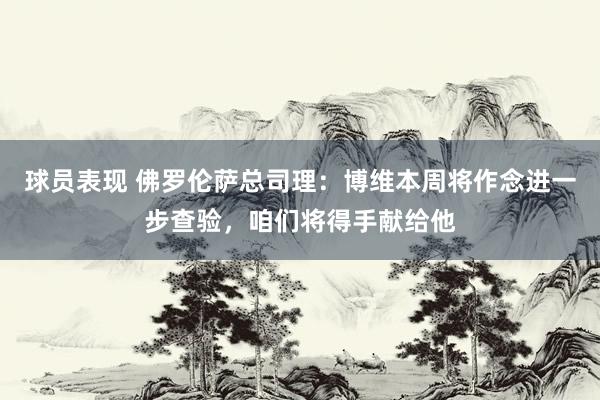 球员表现 佛罗伦萨总司理：博维本周将作念进一步查验，咱们将得手献给他